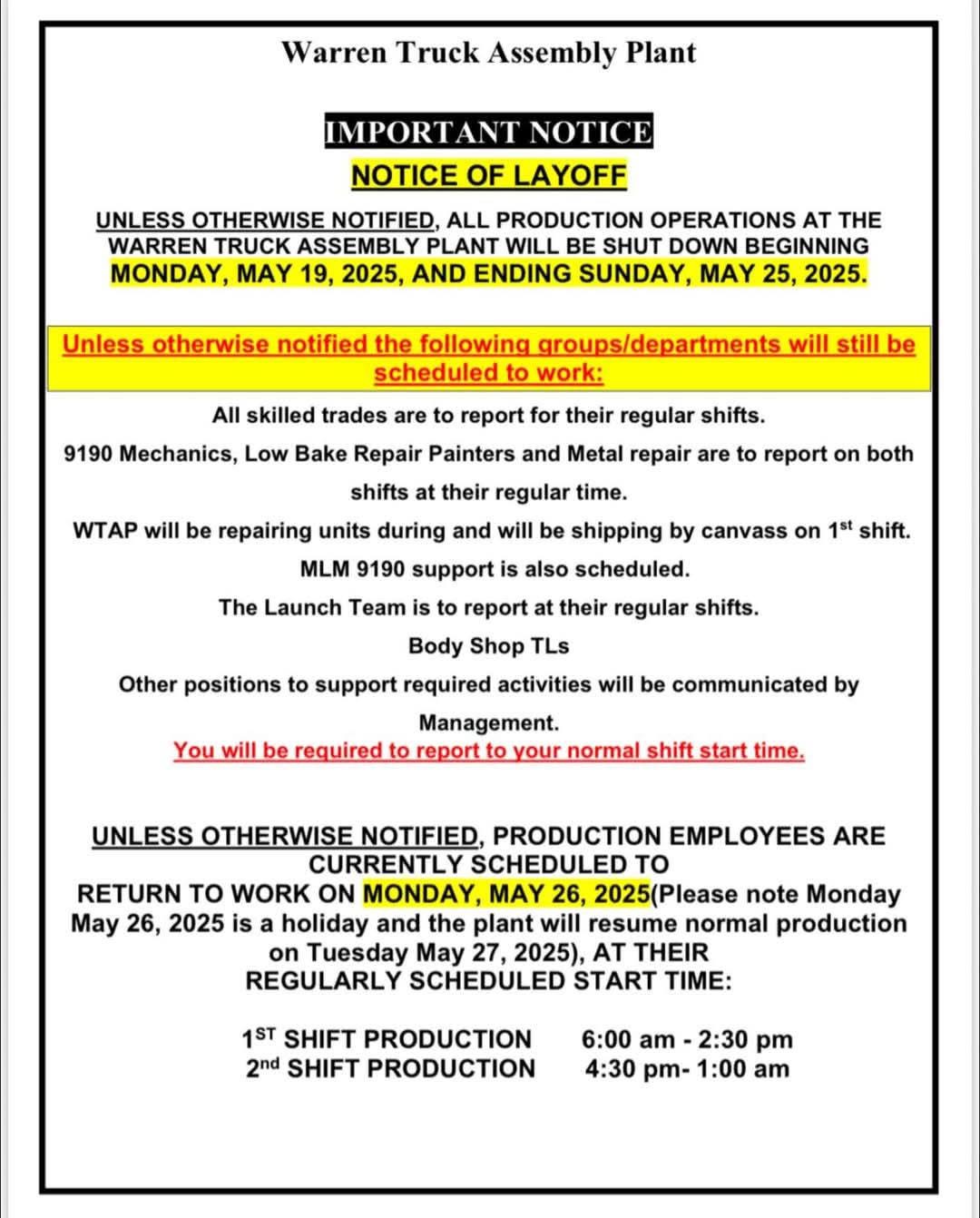 Warren Truck Assembly Plant

IMPORTANT NOTICE

NOTICE OF LAYOFF

UNLESS OTHERWISE NOTIFIED, ALL PRODUCTION OPERATIONS AT THE WARREN TRUCK ASSEMBLY PLANT WILL BE SHUT DOWN BEGINNING MONDAY, MAY 19, 2025, AND ENDING SUNDAY, MAY 25, 2025.

Unless otherwise notified the following groups/departments will still be scheduled to work:

All skilled trades are to report for their regular shifts.

9190 Mechanics, Low Bake Repair Painters and Metal repair are to report on both shifts at their regular time.

WTAP will be repairing units during and will be shipping by canvass on 1$^{st}$ shift.

MLM 9190 support is also scheduled.

The Launch Team is to report at their regular shifts.

Body Shop TLs

Other positions to support required activities will be communicated by Management.

You will be required to report to your normal shift start time.

UNLESS OTHERWISE NOTIFIED, PRODUCTION EMPLOYEES ARE CURRENTLY SCHEDULED TO RETURN TO WORK ON MONDAY, MAY 26, 2025(Please note Monday May 26, 2025 is a holiday and the plant will resume normal production on Tuesday May 27, 2025), AT THEIR REGULARLY SCHEDULED START TIME:

1$^{ST}$ SHIFT PRODUCTION 6:00 am - 2:30 pm
2$^{nd}$ SHIFT PRODUCTION 4:30 pm- 1:00 am